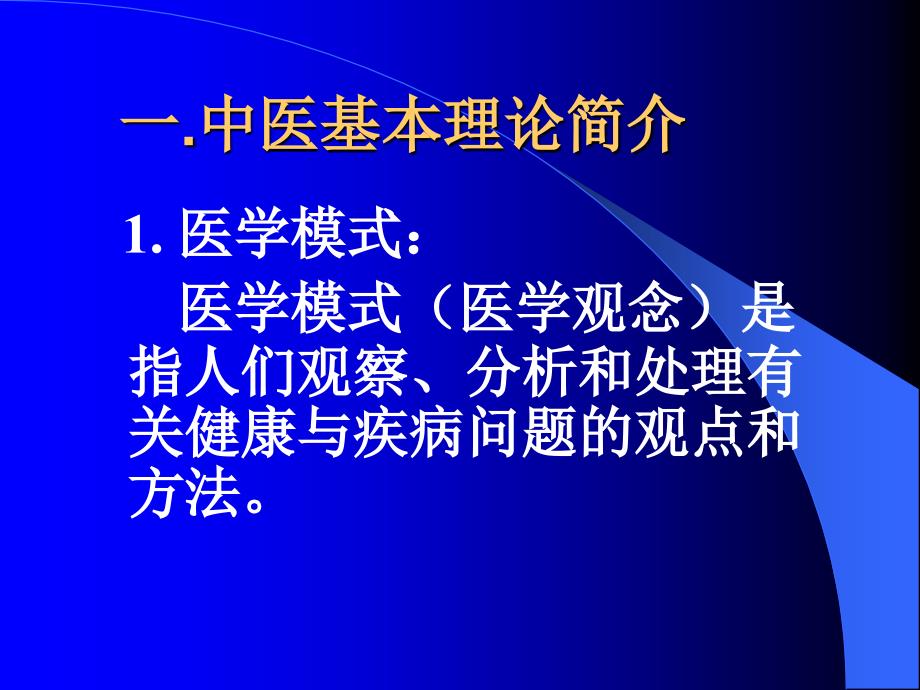 一.中医基本理论简介

1. 医学模式：

医学模式（医学观念）是指人们观察、分析和处理有关健康与疾病问题的观点和方法。